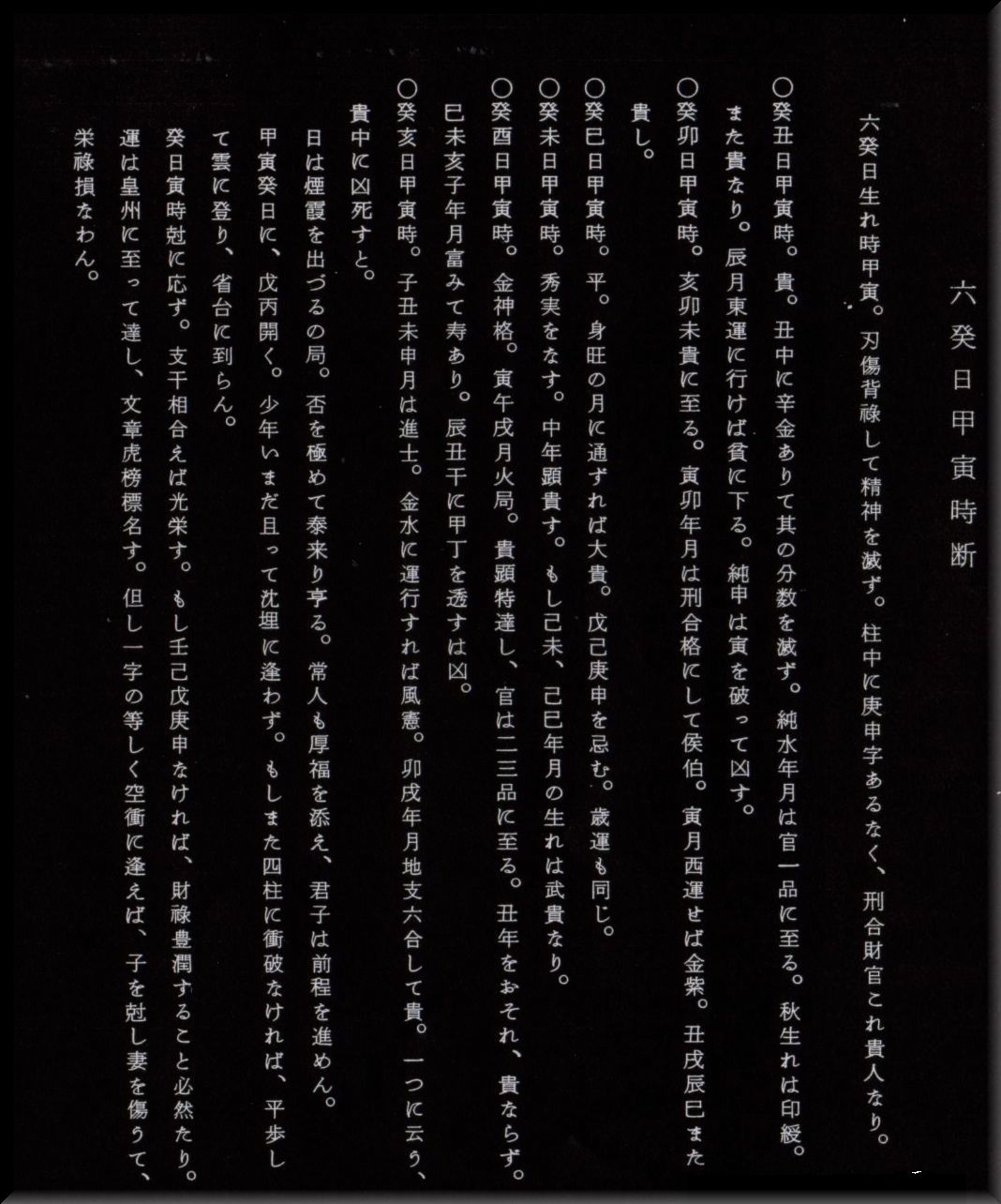 六癸日甲寅時断

六癸日生れ時甲寅。刃傷背祿して精神を滅ず。柱中に庚申字あるなく、刑合財官これ貴人なり。

○癸丑日甲寅時。貴。丑中に辛金ありて其の分数を滅ず。純水年月は官一品に至る。秋生れは印綬。また貴なり。辰月東運に行けば貧に下る。純申は寅を破って凶す。

○癸卯日甲寅時。亥卯未貴に至る。寅卯年月は刑合格にして侯伯。寅月西運せば金紫。丑戌辰巳また貴し。

○癸巳日甲寅時。平。身旺の月に通ずれば大貴。戊己庚申を忌む。歳運も同じ。

○癸未日甲寅時。秀実をなす。中年顕貴す。もし己未、己巳年月の生れは武貴なり。

○癸酉日甲寅時。金神格。寅午戌月火局。貴顕特達し、官は二三品に至る。丑年をおそれ、貴ならず。巳未亥子年月富みて寿あり。辰丑干に甲丁を透すは凶。

○癸亥日甲寅時。子丑未申月は進士。金水に運行すれば風憲。卯戌年月地支六合して貴。一つに云う、貴中に凶死すと。

日は煙霞を出づるの局。否を極めて泰来り亨る。常人も厚福を添え、君子は前程を進めん。

甲寅癸日に、戊丙開く。少年いまだ且って沈埋に逢わず。もしまた四柱に衝破なければ、平歩して雲に登り、省台に到らん。

癸日寅時尅に応ず。支干相合えば光栄す。もし壬己戊庚申なければ、財祿豊潤すること必然たり。運は皇州に至って達し、文章虎榜標名す。但し一字の等しく空衝に逢えば、子を尅し妻を傷うて、栄祿損なわん。